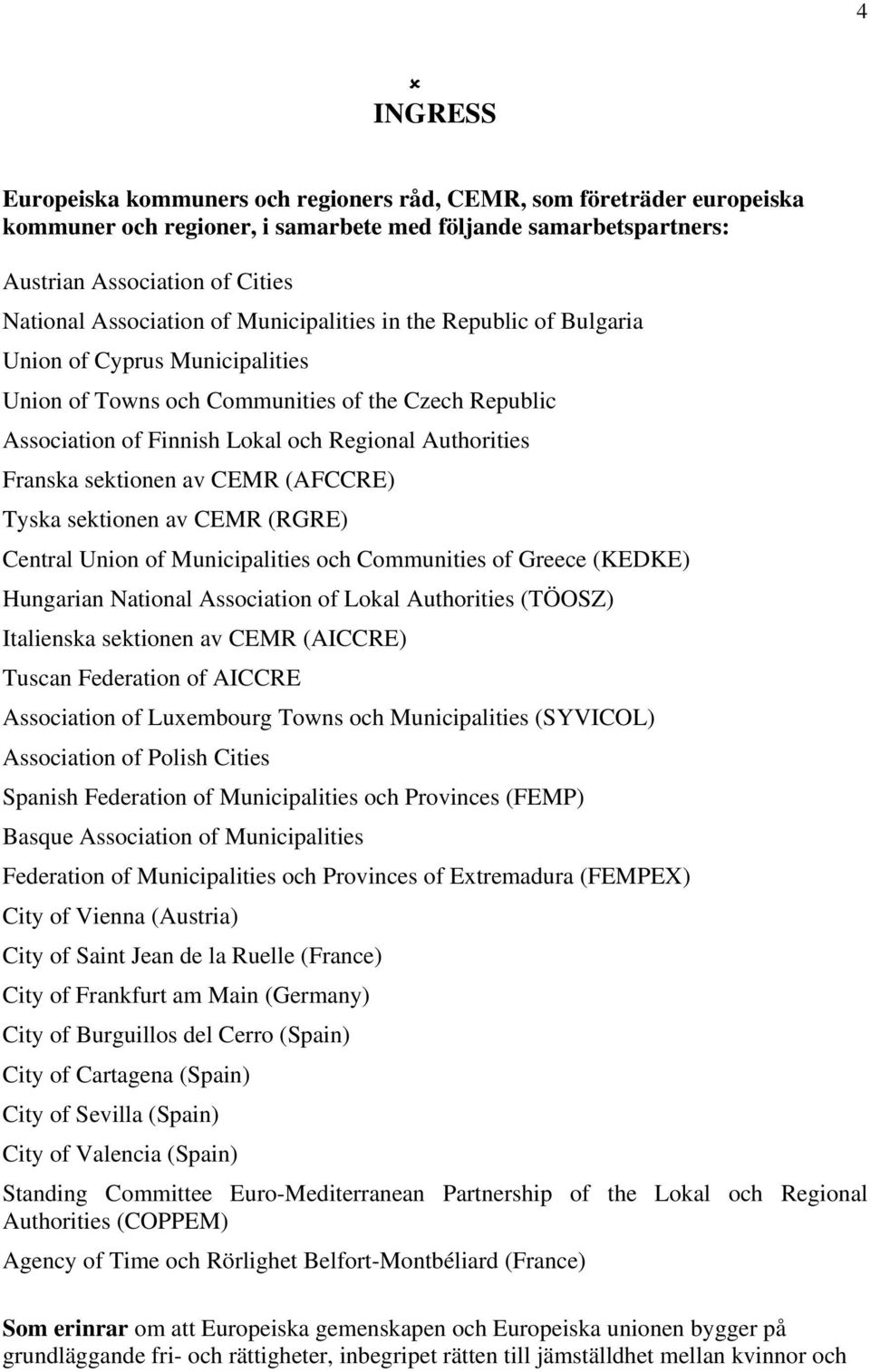 4

×
INGRESS

Europeiska kommuners och regioners råd, CEMR, som företräder europeiska kommuner och regioner, i samarbete med följande samarbetspartners:

Austrian Association of Cities

National Association of Municipalities in the Republic of Bulgaria

Union of Cyprus Municipalities

Union of Towns och Communities of the Czech Republic

Association of Finnish Lokal och Regional Authorities

Franska sektionen av CEMR (AFCCRE)

Tyska sektionen av CEMR (RGRE)

Central Union of Municipalities och Communities of Greece (KEDKE)

Hungarian National Association of Lokal Authorities (TÖOSZ)

Italienska sektionen av CEMR (AICCRE)

Tuscan Federation of AICCRE

Association of Luxembourg Towns och Municipalities (SYVICOL)

Association of Polish Cities

Spanish Federation of Municipalities och Provinces (FEMP)

Basque Association of Municipalities

Federation of Municipalities och Provinces of Extremadura (FEMPEX)

City of Vienna (Austria)

City of Saint Jean de la Ruelle (France)

City of Frankfurt am Main (Germany)

City of Burguillos del Cerro (Spain)

City of Cartagena (Spain)

City of Sevilla (Spain)

City of Valencia (Spain)

Standing Committee Euro-Mediterranean Partnership of the Lokal och Regional Authorities (COPPEM)

Agency of Time och Rörlighet Belfort-Montbéliard (France)

Som erinrar om att Europeiska gemenskapen och Europeiska unionen bygger på grundläggande fri- och rättigheter, inbegripet rätten till jämställdhet mellan kvinnor och